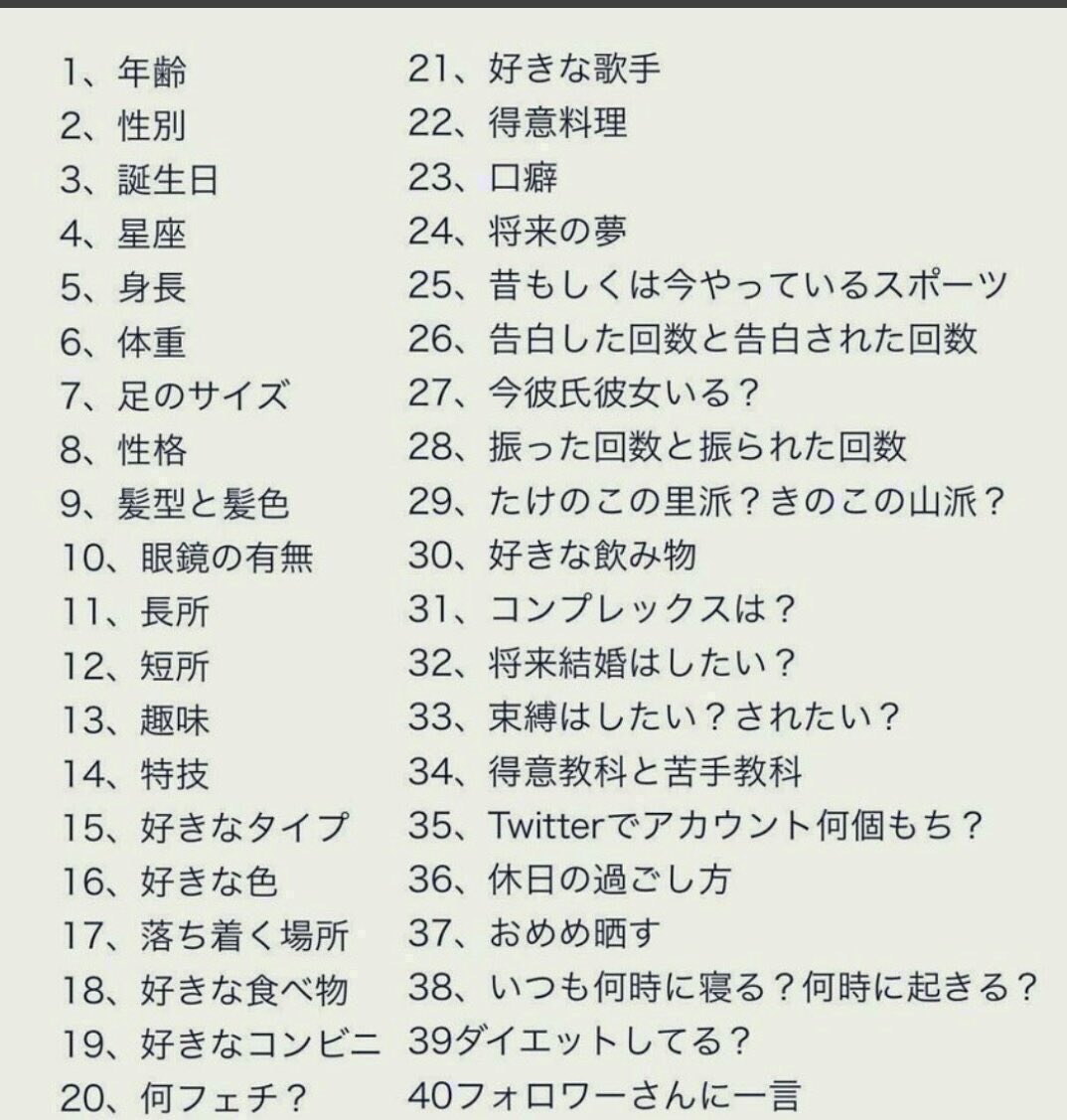 1、年齢
2、性別
3、誕生日
4、星座
5、身長
6、体重
7、足のサイズ
8、性格
9、髪型と髪色
10、眼鏡の有無
11、長所
12、短所
13、趣味
14、特技
15、好きなタイプ
16、好きな色
17、落ち着く場所
18、好きな食べ物
19、好きなコンビニ
20、何フェチ？

21、好きな歌手
22、得意料理
23、口癖
24、将来の夢
25、昔もしくは今やっているスポーツ
26、告白した回数と告白された回数
27、今彼氏彼女いる？
28、振った回数と振られた回数
29、たけのこの里派？きのこの山派？
30、好きな飲み物
31、コンプレックスは？
32、将来結婚はしたい？
33、束縛はしたい？されたい？
34、得意教科と苦手教科
35、Twitterでアカウント何個もち？
36、休日の過ごし方
37、おめめ晒す
38、いつも何時に寝る？何時に起きる？
39ダイエットしてる？
40フォロワーさんに一言